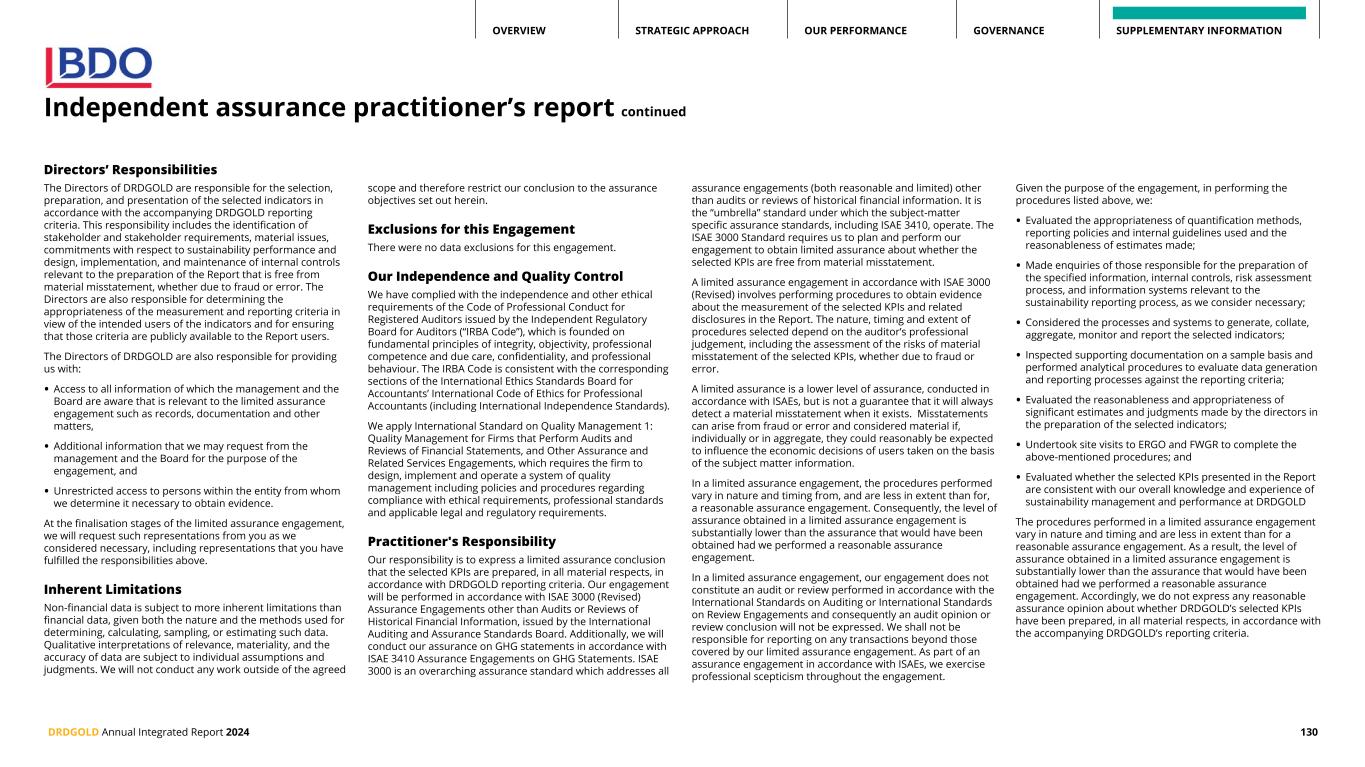 OVERVIEW STRATEGIC APPROACH OUR PERFORMANCE GOVERNANCE SUPPLEMENTARY INFORMATION

BDO

Independent assurance practitioner's report continued

Directors' Responsibilities

The Directors of DRDGOLD are responsible for the selection, preparation, and presentation of the selected indicators in accordance with the accompanying DRDGOLD reporting criteria. This responsibility includes the identification of stakeholder and stakeholder requirements, material issues, commitments with respect to sustainability performance and design, implementation, and maintenance of internal controls relevant to the preparation of the Report that is free from material misstatement, whether due to fraud or error. The Directors are also responsible for determining the appropriateness of the measurement and reporting criteria in view of the intended users of the indicators and for ensuring that those criteria are publicly available to the Report users.

The Directors of DRDGOLD are also responsible for providing us with:

• Access to all information of which the management and the Board are aware that is relevant to the limited assurance engagement such as records, documentation and other matters,

• Additional information that we may request from the management and the Board for the purpose of the engagement, and

• Unrestricted access to persons within the entity from whom we determine it necessary to obtain evidence.

At the finalisation stages of the limited assurance engagement, we will request such representations from you as we considered necessary, including representations that you have fulfilled the responsibilities above.

Inherent Limitations

Non-financial data is subject to more inherent limitations than financial data, given both the nature and the methods used for determining, calculating, sampling, or estimating such data. Qualitative interpretations of relevance, materiality, and the accuracy of data are subject to individual assumptions and judgments. We will not conduct any work outside of the agreed scope and therefore restrict our conclusion to the assurance objectives set out herein.

Exclusions for this Engagement

There were no data exclusions for this engagement.

Our Independence and Quality Control

We have complied with the independence and other ethical requirements of the Code of Professional Conduct for Registered Auditors issued by the Independent Regulatory Board for Auditors ("IRBA Code"), which is founded on fundamental principles of integrity, objectivity, professional competence and due care, confidentiality, and professional behaviour. The IRBA Code is consistent with the corresponding sections of the International Ethics Standards Board for Accountants' International Code of Ethics for Professional Accountants (including International Independence Standards).

We apply International Standard on Quality Management 1: Quality Management for Firms that Perform Audits and Reviews of Financial Statements, and Other Assurance and Related Services Engagements, which requires the firm to design, implement and operate a system of quality management including policies and procedures regarding compliance with ethical requirements, professional standards and applicable legal and regulatory requirements.

Practitioner's Responsibility

Our responsibility is to express a limited assurance conclusion that the selected KPIs are prepared, in all material respects, in accordance with DRDGOLD reporting criteria. Our engagement will be performed in accordance with ISAE 3000 (Revised) Assurance Engagements other than Audits or Reviews of Historical Financial Information, issued by the International Auditing and Assurance Standards Board. Additionally, we will conduct our assurance on GHG statements in accordance with ISAE 3410 Assurance Engagements on GHG Statements. ISAE 3000 is an overarching assurance standard which addresses all assurance engagements (both reasonable and limited) other than audits or reviews of historical financial information. It is the "umbrella" standard under which the subject-matter specific assurance standards, including ISAE 3410, operate. The ISAE 3000 Standard requires us to plan and perform our engagement to obtain limited assurance about whether the selected KPIs are free from material misstatement.

A limited assurance engagement in accordance with ISAE 3000 (Revised) involves performing procedures to obtain evidence about the measurement of the selected KPIs and related disclosures in the Report. The nature, timing and extent of procedures selected depend on the auditor's professional judgement, including the assessment of the risks of material misstatement of the selected KPIs, whether due to fraud or error.

A limited assurance is a lower level of assurance, conducted in accordance with ISAEs, but is not a guarantee that it will always detect a material misstatement when it exists. Misstatements can arise from fraud or error and considered material if, individually or in aggregate, they could reasonably be expected to influence the economic decisions of users taken on the basis of the subject matter information.

In a limited assurance engagement, the procedures performed vary in nature and timing from, and are less in extent than for, a reasonable assurance engagement. Consequently, the level of assurance obtained in a limited assurance engagement is substantially lower than the assurance that would have been obtained had we performed a reasonable assurance engagement.

In a limited assurance engagement, our engagement does not constitute an audit or review performed in accordance with the International Standards on Auditing or International Standards on Review Engagements and consequently an audit opinion or review conclusion will not be expressed. We shall not be responsible for reporting on any transactions beyond those covered by our limited assurance engagement. As part of an assurance engagement in accordance with ISAEs, we exercise professional scepticism throughout the engagement.

Given the purpose of the engagement, in performing the procedures listed above, we:

• Evaluated the appropriateness of quantification methods, reporting policies and internal guidelines used and the reasonableness of estimates made;

• Made enquiries of those responsible for the preparation of the specified information, internal controls, risk assessment process, and information systems relevant to the sustainability reporting process, as we consider necessary;

• Considered the processes and systems to generate, collate, aggregate, monitor and report the selected indicators;

• Inspected supporting documentation on a sample basis and performed analytical procedures to evaluate data generation and reporting processes against the reporting criteria;

• Evaluated the reasonableness and appropriateness of significant estimates and judgments made by the directors in the preparation of the selected indicators;

• Undertook site visits to ERGO and FWGR to complete the above-mentioned procedures; and

• Evaluated whether the selected KPIs presented in the Report are consistent with our overall knowledge and experience of sustainability management and performance at DRDGOLD

The procedures performed in a limited assurance engagement vary in nature and timing and are less in extent than for a reasonable assurance engagement. As a result, the level of assurance obtained in a limited assurance engagement is substantially lower than the assurance that would have been obtained had we performed a reasonable assurance engagement. Accordingly, we do not express any reasonable assurance opinion about whether DRDGOLD's selected KPIs have been prepared, in all material respects, in accordance with the accompanying DRDGOLD's reporting criteria.

DRDGOLD Annual Integrated Report 2024 130